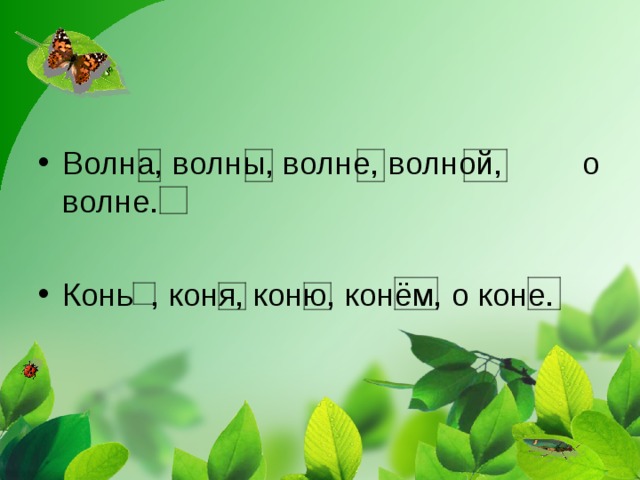 • Волна, волны, волне, волной, о волне.

• Конь, коня, коню, конём, о коне.